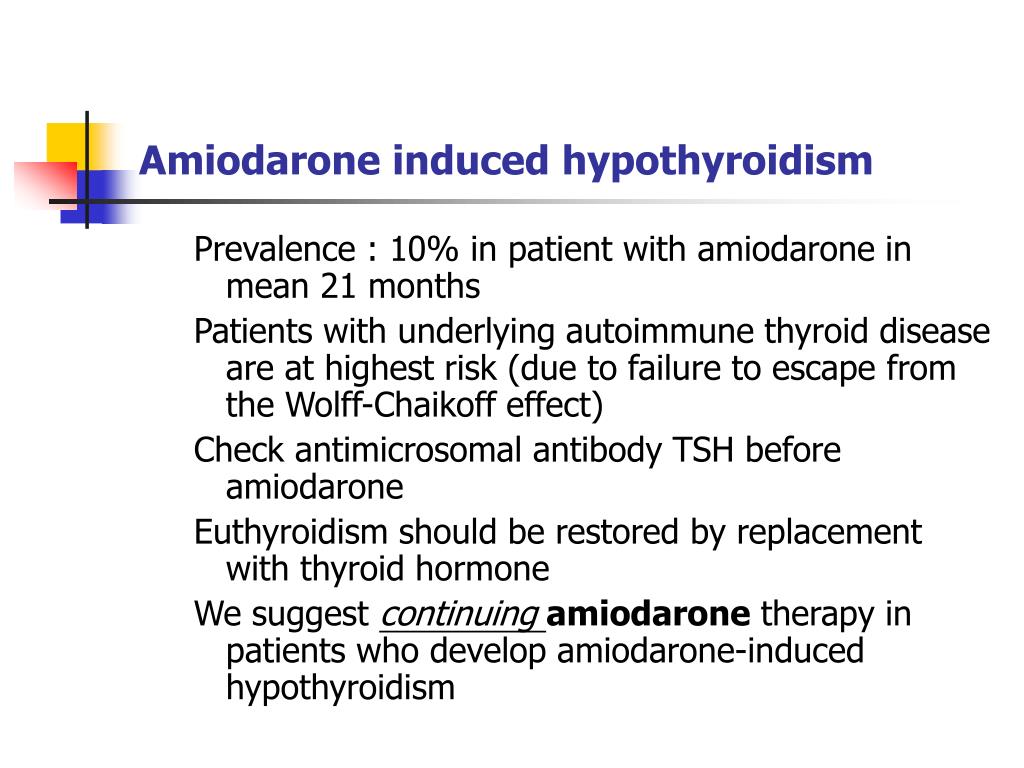 Amiodarone induced hypothyroidism

Prevalence : 10% in patient with amiodarone in mean 21 months

Patients with underlying autoimmune thyroid disease are at highest risk (due to failure to escape from the Wolff-Chaikoff effect)

Check antimicrosomal antibody TSH before amiodarone

Euthyroidism should be restored by replacement with thyroid hormone

We suggest continuing amiodarone therapy in patients who develop amiodarone-induced hypothyroidism